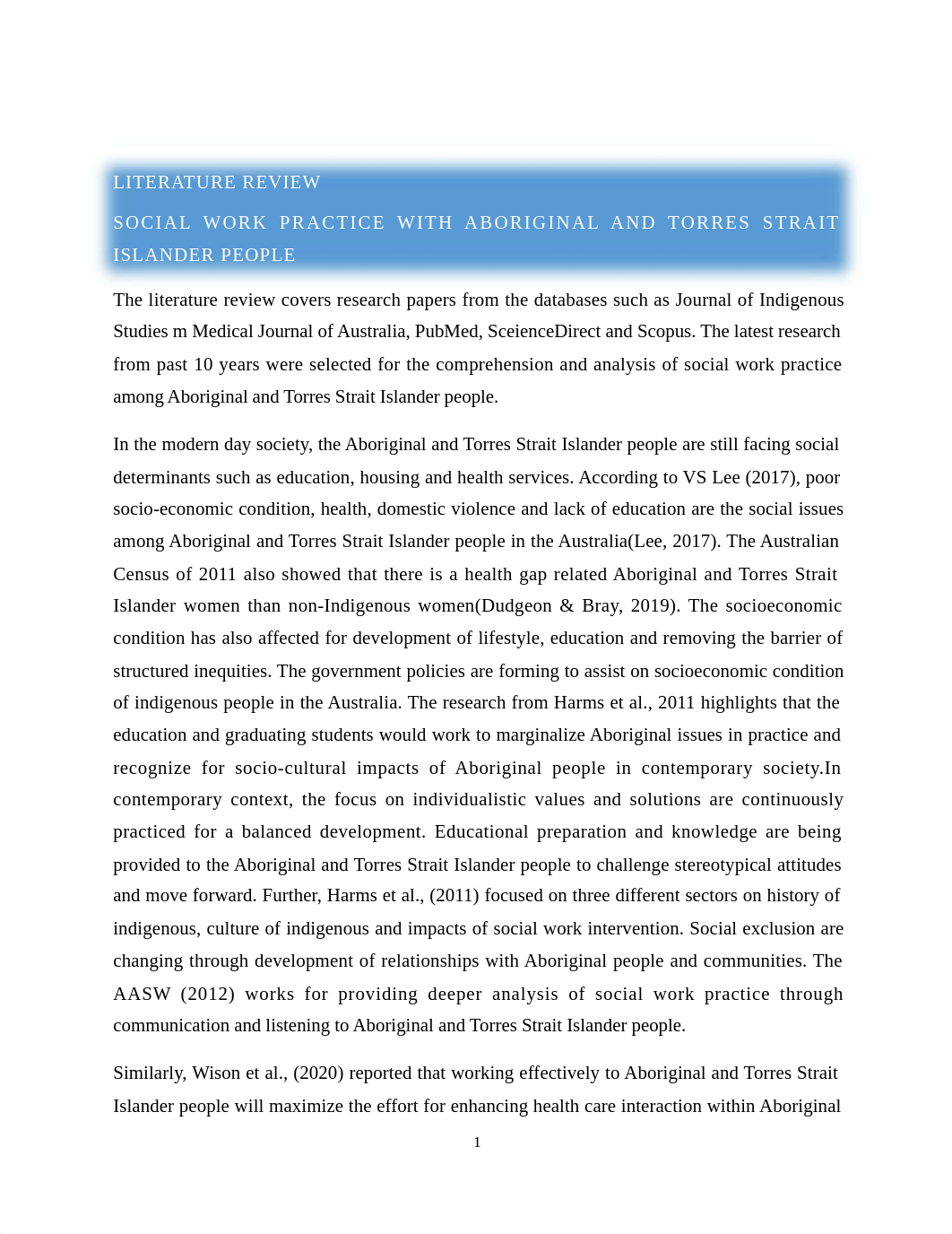 LITERATURE REVIEW

SOCIAL WORK PRACTICE WITH ABORIGINAL AND TORRES STRAIT ISLANDER PEOPLE

The literature review covers research papers from the databases such as Journal of Indigenous Studies m Medical Journal of Australia, PubMed, SceienceDirect and Scopus. The latest research from past 10 years were selected for the comprehension and analysis of social work practice among Aboriginal and Torres Strait Islander people.

In the modern day society, the Aboriginal and Torres Strait Islander people are still facing social determinants such as education, housing and health services. According to VS Lee (2017), poor socio-economic condition, health, domestic violence and lack of education are the social issues among Aboriginal and Torres Strait Islander people in the Australia(Lee, 2017). The Australian Census of 2011 also showed that there is a health gap related Aboriginal and Torres Strait Islander women than non-Indigenous women(Dudgeon & Bray, 2019). The socioeconomic condition has also affected for development of lifestyle, education and removing the barrier of structured inequities. The government policies are forming to assist on socioeconomic condition of indigenous people in the Australia. The research from Harms et al., 2011 highlights that the education and graduating students would work to marginalize Aboriginal issues in practice and recognize for socio-cultural impacts of Aboriginal people in contemporary society.In contemporary context, the focus on individualistic values and solutions are continuously practiced for a balanced development. Educational preparation and knowledge are being provided to the Aboriginal and Torres Strait Islander people to challenge stereotypical attitudes and move forward. Further, Harms et al., (2011) focused on three different sectors on history of indigenous, culture of indigenous and impacts of social work intervention. Social exclusion are changing through development of relationships with Aboriginal people and communities. The AASW (2012) works for providing deeper analysis of social work practice through communication and listening to Aboriginal and Torres Strait Islander people.

Similarly, Wison et al., (2020) reported that working effectively to Aboriginal and Torres Strait Islander people will maximize the effort for enhancing health care interaction within Aboriginal

1